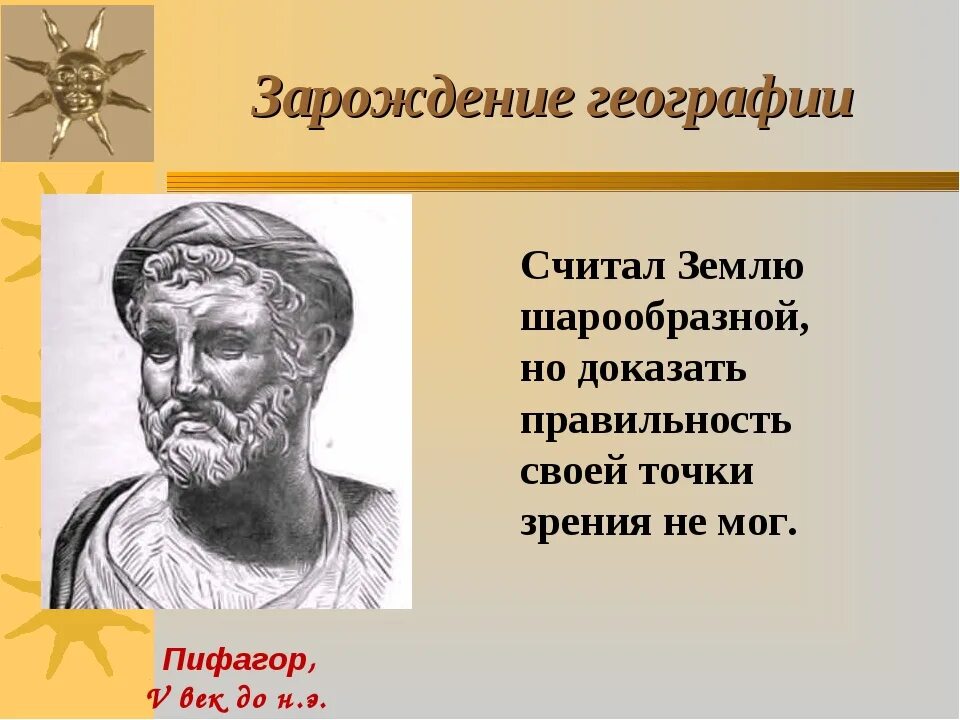 Зарождение географии

Считал Землю шарообразной, но доказать правильность своей точки зрения не мог.

Пифагор,
V век до н.э.